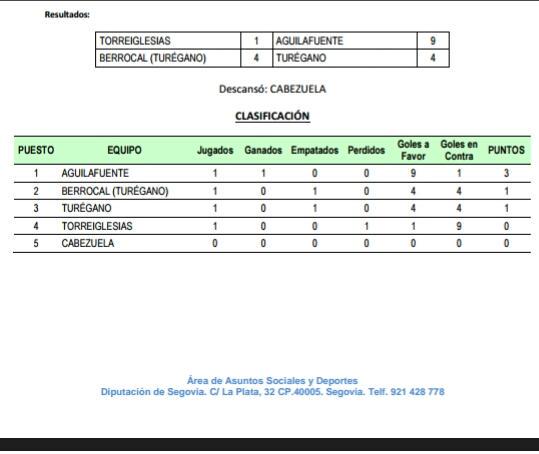 Resultados:

| TORREIGLESIAS | 1 | AGUILAFUENTE | 9 |
|---|---|---|---|
| BERROCAL (TURÉGANO) | 4 | TURÉGANO | 4 |

Descansó: CABEZUELA

CLASIFICACIÓN

| PUESTO | EQUIPO | Jugados | Ganados | Empatados | Perdidos | Goles a Favor | Goles en Contra | PUNTOS |
|---|---|---|---|---|---|---|---|---|
| 1 | AGUILAFUENTE | 1 | 1 | 0 | 0 | 9 | 1 | 3 |
| 2 | BERROCAL (TURÉGANO) | 1 | 0 | 1 | 0 | 4 | 4 | 1 |
| 3 | TURÉGANO | 1 | 0 | 1 | 0 | 4 | 4 | 1 |
| 4 | TORREIGLESIAS | 1 | 0 | 0 | 1 | 1 | 9 | 0 |
| 5 | CABEZUELA | 0 | 0 | 0 | 0 | 0 | 0 | 0 |

Área de Asuntos Sociales y Deportes
Diputación de Segovia. C/ La Plata, 32 CP.40005. Segovia. Telf. 921 428 778